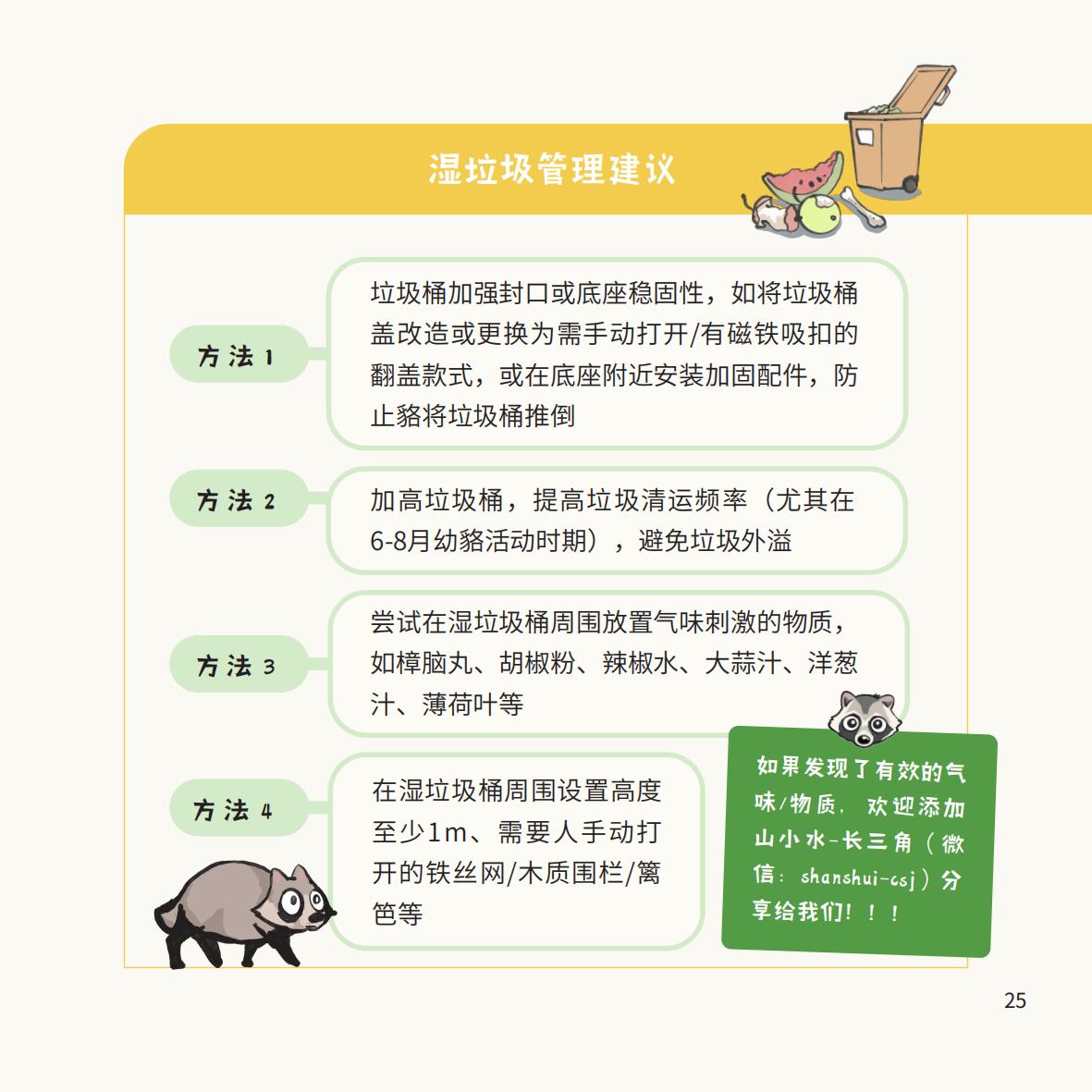 湿垃圾管理建议

方法 1

垃圾桶加强封口或底座稳固性，如将垃圾桶盖改造或更换为需手动打开/有磁铁吸扣的翻盖款式，或在底座附近安装加固配件，防止貉将垃圾桶推倒

方法 2

加高垃圾桶，提高垃圾清运频率（尤其在6-8月幼貉活动时期），避免垃圾外溢

方法 3

尝试在湿垃圾桶周围放置气味刺激的物质，如樟脑丸、胡椒粉、辣椒水、大蒜汁、洋葱汁、薄荷叶等

方法 4

在湿垃圾桶周围设置高度至少1m、需要人手动打开的铁丝网/木质围栏/篱笆等

如果发现了有效的气味/物质，欢迎添加山小水-长三角（微信：shanshui-csj）分享给我们！！！

25